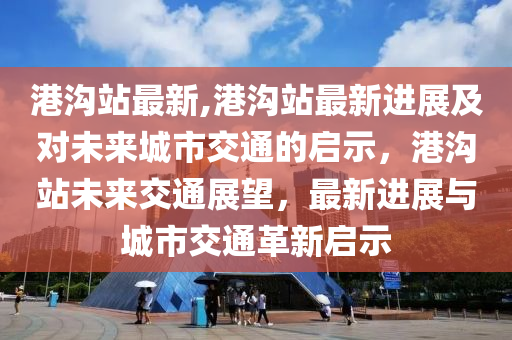 港沟站最新,港沟站最新进展及对未来城市交通的启示，港沟站未来交通展望，最新进展与城市交通革新启示